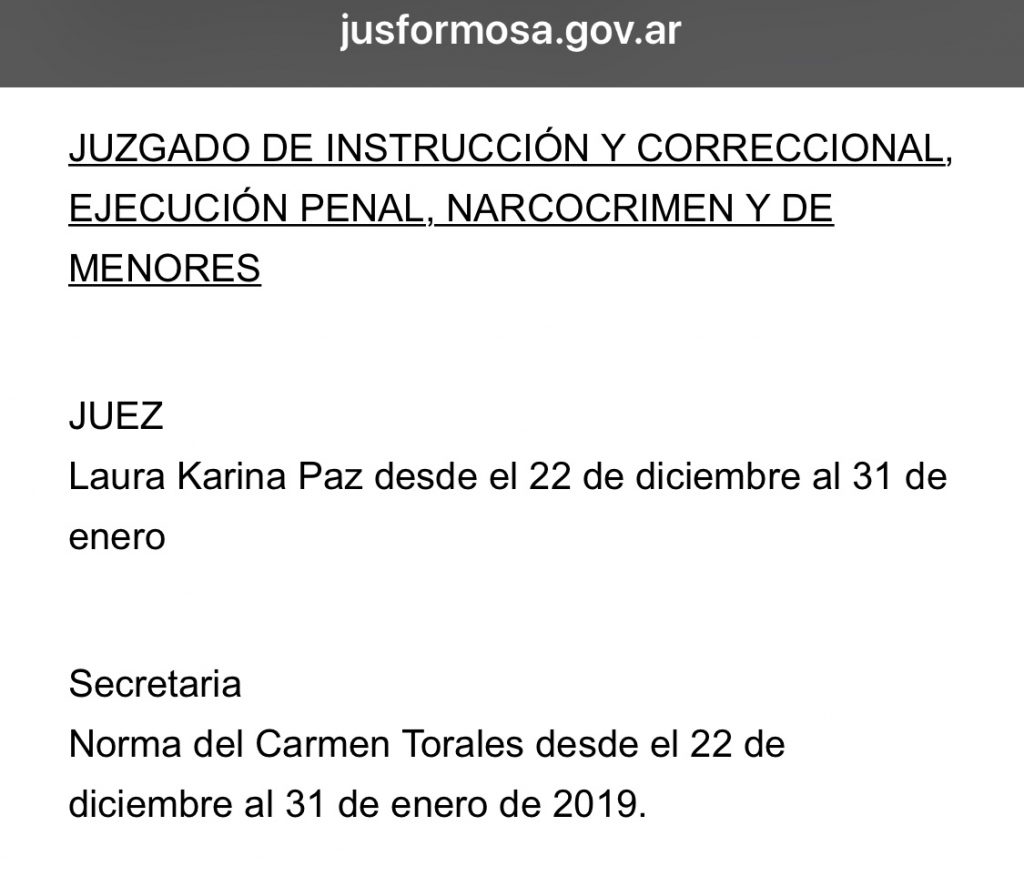 jusformosa.gov.ar

JUZGADO DE INSTRUCCIÓN Y CORRECCIONAL, EJECUCIÓN PENAL, NARCOCRIMEN Y DE MENORES

JUEZ
Laura Karina Paz desde el 22 de diciembre al 31 de enero

Secretaria
Norma del Carmen Torales desde el 22 de diciembre al 31 de enero de 2019.